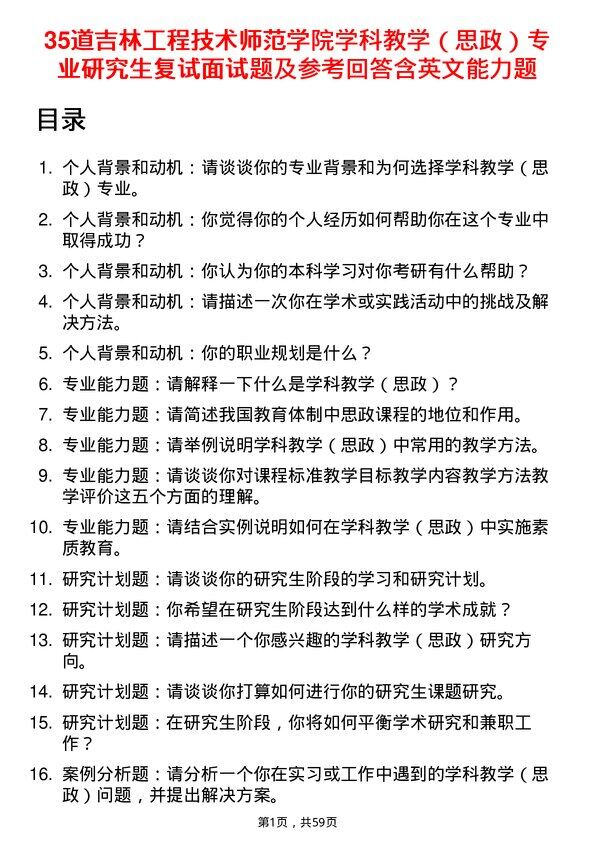 35道吉林工程技术师范学院学科教学（思政）专业研究生复试面试题及参考回答含英文能力题

目录

1. 个人背景和动机：请谈谈你的专业背景和为何选择学科教学（思政）专业。
2. 个人背景和动机：你觉得你的个人经历如何帮助你在这个专业中取得成功？
3. 个人背景和动机：你认为你的本科学习对你考研有什么帮助？
4. 个人背景和动机：请描述一次你在学术或实践活动中的挑战及解决方法。
5. 个人背景和动机：你的职业规划是什么？
6. 专业能力题：请解释一下什么是学科教学（思政）？
7. 专业能力题：请简述我国教育体制中思政课程的地位和作用。
8. 专业能力题：请举例说明学科教学（思政）中常用的教学方法。
9. 专业能力题：请谈谈你对课程标准教学目标教学内容教学方法教学评价这五个方面的理解。
10. 专业能力题：请结合实例说明如何在学科教学（思政）中实施素质教育。
11. 研究计划题：请谈谈你的研究生阶段的学习和研究计划。
12. 研究计划题：你希望在研究生阶段达到什么样的学术成就？
13. 研究计划题：请描述一个你感兴趣的学科教学（思政）研究方向。
14. 研究计划题：请谈谈你打算如何进行你的研究生课题研究。
15. 研究计划题：在研究生阶段，你将如何平衡学术研究和兼职工作？
16. 案例分析题：请分析一个你在实习或工作中遇到的学科教学（思政）问题，并提出解决方案。

第1页，共59页